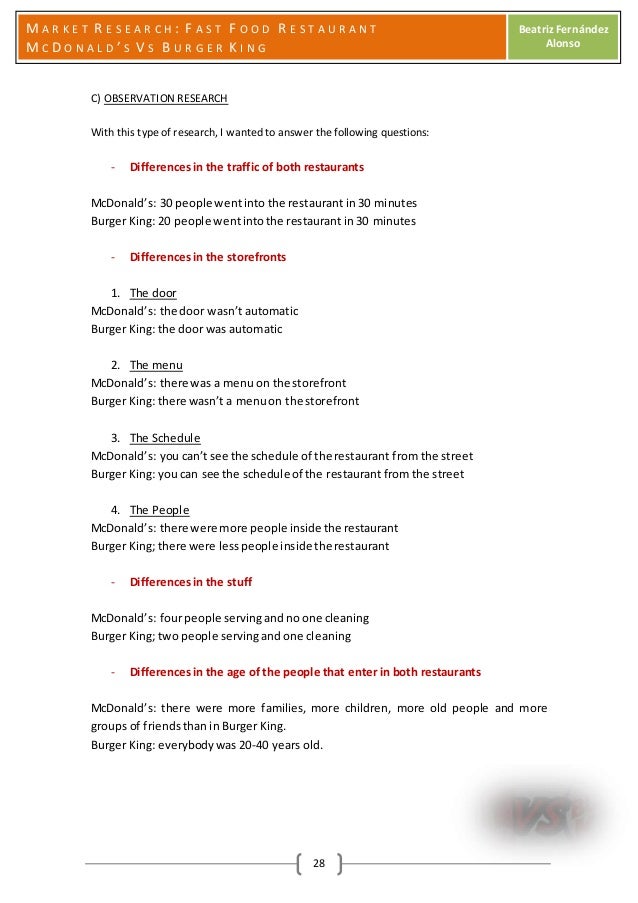 MARKET RESEARCH: FAST FOOD RESTAURANT
MCDONALD'S VS BURGER KING

Beatriz Fernández Alonso

C) OBSERVATION RESEARCH

With this type of research, I wanted to answer the following questions:

- Differences in the traffic of both restaurants

McDonald's: 30 people went into the restaurant in 30 minutes
Burger King: 20 people went into the restaurant in 30 minutes

- Differences in the storefronts

1. The door
McDonald's: the door wasn't automatic
Burger King: the door was automatic

2. The menu
McDonald's: there was a menu on the storefront
Burger King: there wasn't a menu on the storefront

3. The Schedule
McDonald's: you can't see the schedule of the restaurant from the street
Burger King: you can see the schedule of the restaurant from the street

4. The People
McDonald's: there were more people inside the restaurant
Burger King; there were less people inside the restaurant

- Differences in the stuff

McDonald's: four people serving and no one cleaning
Burger King; two people serving and one cleaning

- Differences in the age of the people that enter in both restaurants

McDonald's: there were more families, more children, more old people and more groups of friends than in Burger King.
Burger King: everybody was 20-40 years old.

VS

28